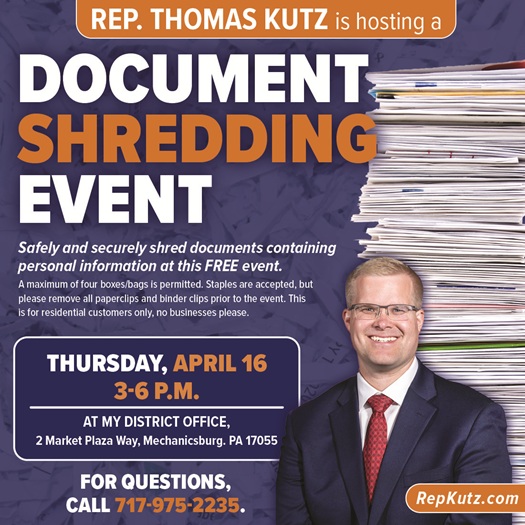 REP. THOMAS KUTZ is hosting a

DOCUMENT SHREDDING EVENT

Safely and securely shred documents containing personal information at this FREE event.

A maximum of four boxes/bags is permitted. Staples are accepted, but please remove all paperclips and binder clips prior to the event. This is for residential customers only, no businesses please.

THURSDAY, APRIL 16
3-6 P.M.

AT MY DISTRICT OFFICE,
2 Market Plaza Way, Mechanicsburg. PA 17055

FOR QUESTIONS, CALL 717-975-2235.

RepKutz.com